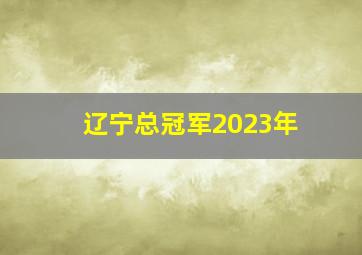 辽宁总冠军2023年